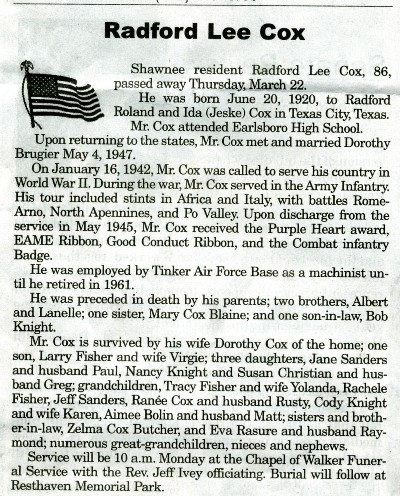 Radford Lee Cox

Shawnee resident Radford Lee Cox, 86, passed away Thursday, March 22.

He was born June 20, 1920, to Radford Roland and Ida (Jeske) Cox in Texas City, Texas.

Mr. Cox attended Earlsboro High School.

Upon returning to the states, Mr. Cox met and married Dorothy Brugier May 4, 1947.

On January 16, 1942, Mr. Cox was called to serve his country in World War II. During the war, Mr. Cox served in the Army Infantry. His tour included stints in Africa and Italy, with battles Rome-Arno, North Apennines, and Po Valley. Upon discharge from the service in May 1945, Mr. Cox received the Purple Heart award, EAME Ribbon, Good Conduct Ribbon, and the Combat infantry Badge.

He was employed by Tinker Air Force Base as a machinist until he retired in 1961.

He was preceded in death by his parents; two brothers, Albert and Lanelle; one sister, Mary Cox Blaine; and one son-in-law, Bob Knight.

Mr. Cox is survived by his wife Dorothy Cox of the home; one son, Larry Fisher and wife Virgie; three daughters, Jane Sanders and husband Paul, Nancy Knight and Susan Christian and husband Greg; grandchildren, Tracy Fisher and wife Yolanda, Rachele Fisher, Jeff Sanders, Ranée Cox and husband Rusty, Cody Knight and wife Karen, Aimee Bolin and husband Matt; sisters and brother-in-law, Zelma Cox Butcher, and Eva Rasure and husband Raymond; numerous great-grandchildren, nieces and nephews.

Service will be 10 a.m. Monday at the Chapel of Walker Funeral Service with the Rev. Jeff Ivey officiating. Burial will follow at Resthaven Memorial Park.